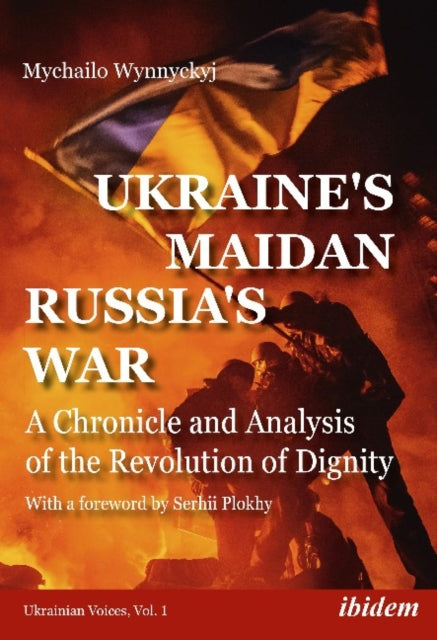 Mychailo Wynnyckyj

UKRAINE'S MAIDAN RUSSIA'S WAR

A Chronicle and Analysis of the Revolution of Dignity

With a foreword by Serhii Plokhy

Ukrainian Voices, Vol. 1

ibidem